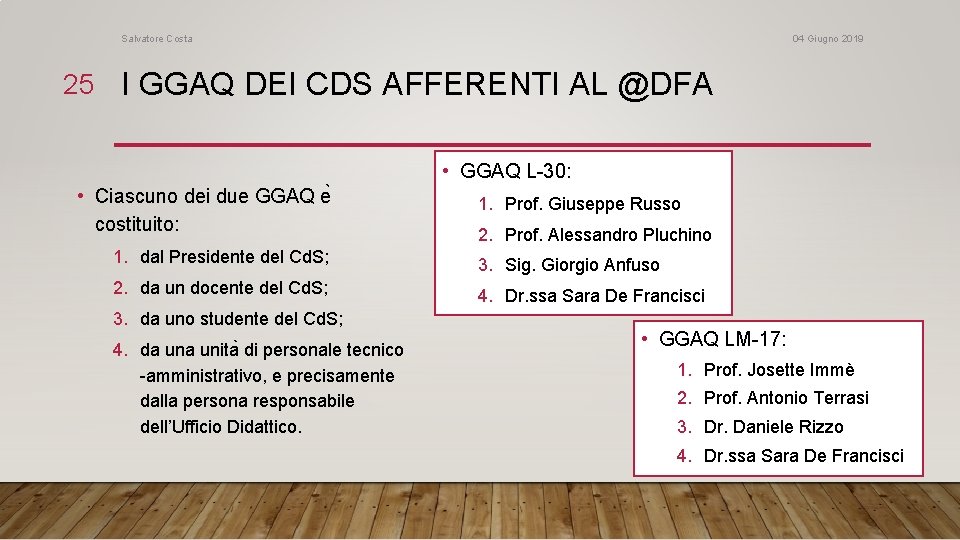 Salvatore Costa

04 Giugno 2019

25 I GGAQ DEI CDS AFFERENTI AL @DFA

• Ciascuno dei due GGAQ è costituito:

1. dal Presidente del CdS;

2. da un docente del CdS;

3. da uno studente del CdS;

4. da una unità di personale tecnico -amministrativo, e precisamente dalla persona responsabile dell'Ufficio Didattico.

• GGAQ L-30:

1. Prof. Giuseppe Russo

2. Prof. Alessandro Pluchino

3. Sig. Giorgio Anfuso

4. Dr.ssa Sara De Francisci

• GGAQ LM-17:

1. Prof. Josette Immè

2. Prof. Antonio Terrasi

3. Dr. Daniele Rizzo

4. Dr.ssa Sara De Francisci